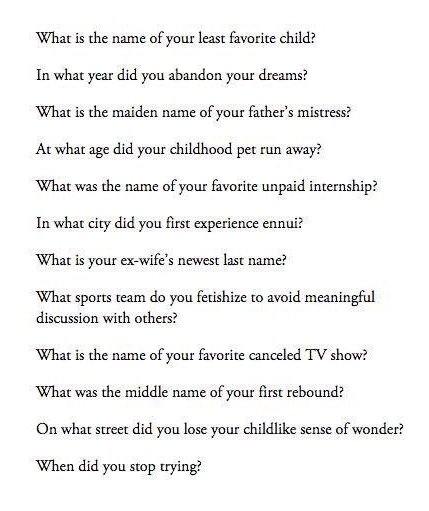 What is the name of your least favorite child?

In what year did you abandon your dreams?

What is the maiden name of your father's mistress?

At what age did your childhood pet run away?

What was the name of your favorite unpaid internship?

In what city did you first experience ennui?

What is your ex-wife's newest last name?

What sports team do you fetishize to avoid meaningful discussion with others?

What is the name of your favorite canceled TV show?

What was the middle name of your first rebound?

On what street did you lose your childlike sense of wonder?

When did you stop trying?